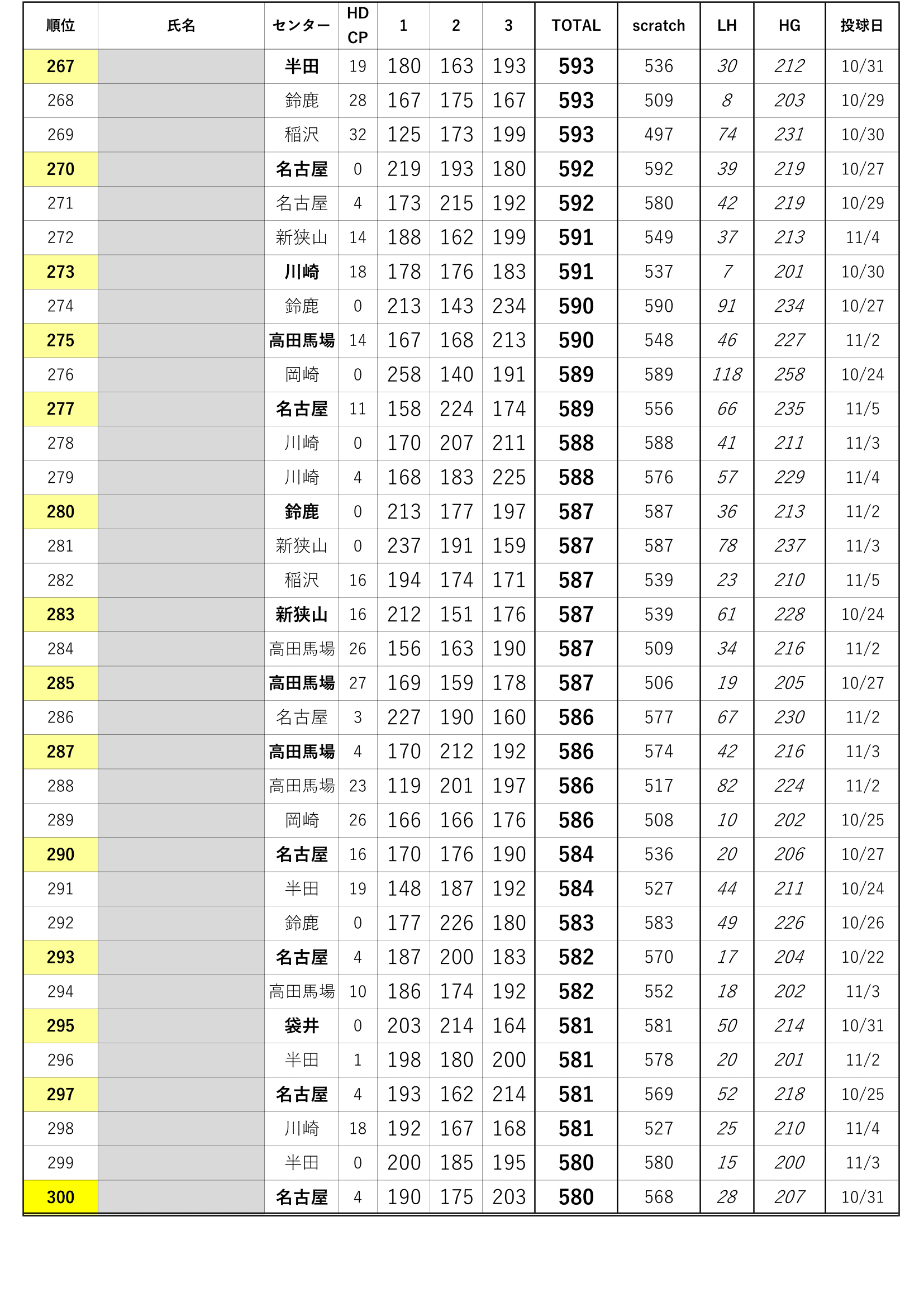 | 順位 | 氏名 | センター | HD CP | 1 | 2 | 3 | TOTAL | scratch | LH | HG | 投球日 |
|---|---|---|---|---|---|---|---|---|---|---|---|
| 267 | | 半田 | 19 | 180 | 163 | 193 | 593 | 536 | 30 | 212 | 10/31 |
| 268 | | 鈴鹿 | 28 | 167 | 175 | 167 | 593 | 509 | 8 | 203 | 10/29 |
| 269 | | 稲沢 | 32 | 125 | 173 | 199 | 593 | 497 | 74 | 231 | 10/30 |
| 270 | | 名古屋 | 0 | 219 | 193 | 180 | 592 | 592 | 39 | 219 | 10/27 |
| 271 | | 名古屋 | 4 | 173 | 215 | 192 | 592 | 580 | 42 | 219 | 10/29 |
| 272 | | 新狭山 | 14 | 188 | 162 | 199 | 591 | 549 | 37 | 213 | 11/4 |
| 273 | | 川崎 | 18 | 178 | 176 | 183 | 591 | 537 | 7 | 201 | 10/30 |
| 274 | | 鈴鹿 | 0 | 213 | 143 | 234 | 590 | 590 | 91 | 234 | 10/27 |
| 275 | | 高田馬場 | 14 | 167 | 168 | 213 | 590 | 548 | 46 | 227 | 11/2 |
| 276 | | 岡崎 | 0 | 258 | 140 | 191 | 589 | 589 | 118 | 258 | 10/24 |
| 277 | | 名古屋 | 11 | 158 | 224 | 174 | 589 | 556 | 66 | 235 | 11/5 |
| 278 | | 川崎 | 0 | 170 | 207 | 211 | 588 | 588 | 41 | 211 | 11/3 |
| 279 | | 川崎 | 4 | 168 | 183 | 225 | 588 | 576 | 57 | 229 | 11/4 |
| 280 | | 鈴鹿 | 0 | 213 | 177 | 197 | 587 | 587 | 36 | 213 | 11/2 |
| 281 | | 新狭山 | 0 | 237 | 191 | 159 | 587 | 587 | 78 | 237 | 11/3 |
| 282 | | 稲沢 | 16 | 194 | 174 | 171 | 587 | 539 | 23 | 210 | 11/5 |
| 283 | | 新狭山 | 16 | 212 | 151 | 176 | 587 | 539 | 61 | 228 | 10/24 |
| 284 | | 高田馬場 | 26 | 156 | 163 | 190 | 587 | 509 | 34 | 216 | 11/2 |
| 285 | | 高田馬場 | 27 | 169 | 159 | 178 | 587 | 506 | 19 | 205 | 10/27 |
| 286 | | 名古屋 | 3 | 227 | 190 | 160 | 586 | 577 | 67 | 230 | 11/2 |
| 287 | | 高田馬場 | 4 | 170 | 212 | 192 | 586 | 574 | 42 | 216 | 11/3 |
| 288 | | 高田馬場 | 23 | 119 | 201 | 197 | 586 | 517 | 82 | 224 | 11/2 |
| 289 | | 岡崎 | 26 | 166 | 166 | 176 | 586 | 508 | 10 | 202 | 10/25 |
| 290 | | 名古屋 | 16 | 170 | 176 | 190 | 584 | 536 | 20 | 206 | 10/27 |
| 291 | | 半田 | 19 | 148 | 187 | 192 | 584 | 527 | 44 | 211 | 10/24 |
| 292 | | 鈴鹿 | 0 | 177 | 226 | 180 | 583 | 583 | 49 | 226 | 10/26 |
| 293 | | 名古屋 | 4 | 187 | 200 | 183 | 582 | 570 | 17 | 204 | 10/22 |
| 294 | | 高田馬場 | 10 | 186 | 174 | 192 | 582 | 552 | 18 | 202 | 11/3 |
| 295 | | 袋井 | 0 | 203 | 214 | 164 | 581 | 581 | 50 | 214 | 10/31 |
| 296 | | 半田 | 1 | 198 | 180 | 200 | 581 | 578 | 20 | 201 | 11/2 |
| 297 | | 名古屋 | 4 | 193 | 162 | 214 | 581 | 569 | 52 | 218 | 10/25 |
| 298 | | 川崎 | 18 | 192 | 167 | 168 | 581 | 527 | 25 | 210 | 11/4 |
| 299 | | 半田 | 0 | 200 | 185 | 195 | 580 | 580 | 15 | 200 | 11/3 |
| 300 | | 名古屋 | 4 | 190 | 175 | 203 | 580 | 568 | 28 | 207 | 10/31 |